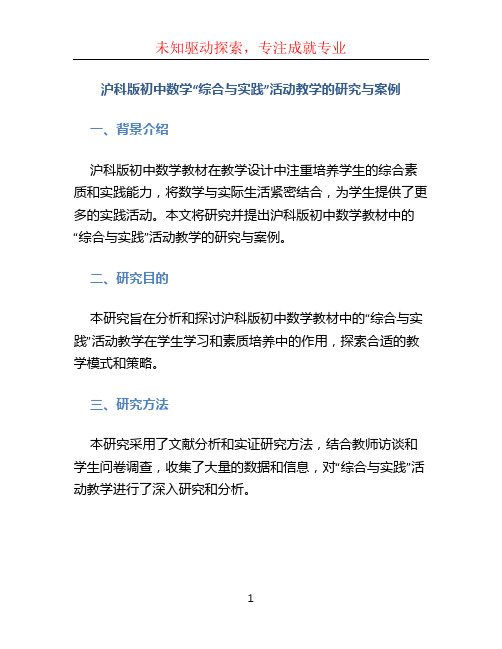 未知驱动探索，专注成就专业

沪科版初中数学“综合与实践”活动教学的研究与案例

一、背景介绍

沪科版初中数学教材在教学设计中注重培养学生的综合素质和实践能力，将数学与实际生活紧密结合，为学生提供了更多的实践活动。本文将研究并提出沪科版初中数学教材中的“综合与实践”活动教学的研究与案例。

二、研究目的

本研究旨在分析和探讨沪科版初中数学教材中的“综合与实践”活动教学在学生学习和素质培养中的作用，探索合适的教学模式和策略。

三、研究方法

本研究采用了文献分析和实证研究方法，结合教师访谈和学生问卷调查，收集了大量的数据和信息，对“综合与实践”活动教学进行了深入研究和分析。

1